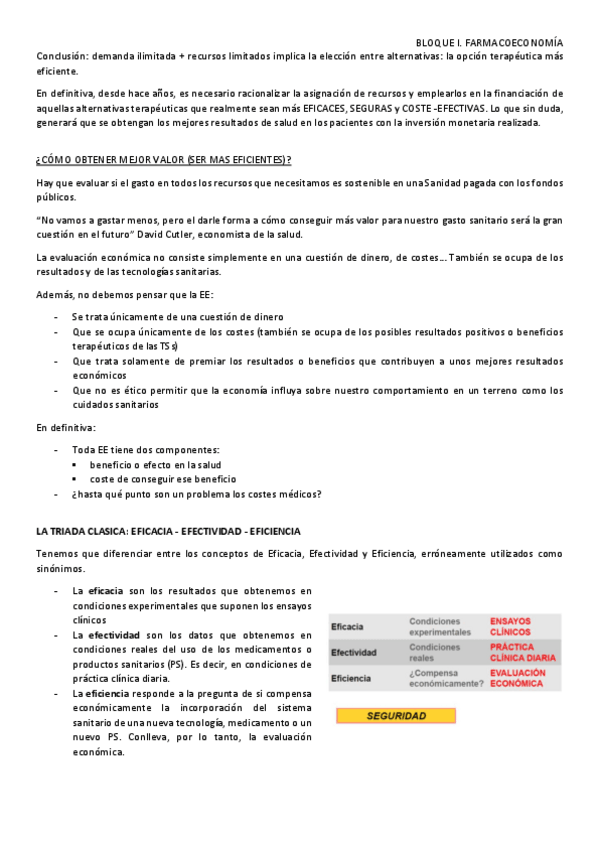 BLOQUE I. FARMACOECONOMÍA

Conclusión: demanda ilimitada + recursos limitados implica la elección entre alternativas: la opción terapéutica más eficiente.

En definitiva, desde hace años, es necesario racionalizar la asignación de recursos y emplearlos en la financiación de aquellas alternativas terapéuticas que realmente sean más EFICACES, SEGURAS y COSTE-EFECTIVAS. Lo que sin duda, generará que se obtengan los mejores resultados de salud en los pacientes con la inversión monetaria realizada.

¿CÓMO OBTENER MEJOR VALOR (SER MAS EFICIENTES)?

Hay que evaluar si el gasto en todos los recursos que necesitamos es sostenible en una Sanidad pagada con los fondos públicos.

"No vamos a gastar menos, pero el darle forma a cómo conseguir más valor para nuestro gasto sanitario será la gran cuestión en el futuro" David Cutler, economista de la salud.

La evaluación económica no consiste simplemente en una cuestión de dinero, de costes... También se ocupa de los resultados y de las tecnologías sanitarias.

Además, no debemos pensar que la EE:

- Se trata únicamente de una cuestión de dinero
- Que se ocupa únicamente de los costes (también se ocupa de los posibles resultados positivos o beneficios terapéuticos de las TSs)
- Que trata solamente de premiar los resultados o beneficios que contribuyen a unos mejores resultados económicos
- Que no es ético permitir que la economía influya sobre nuestro comportamiento en un terreno como los cuidados sanitarios

En definitiva:

- Toda EE tiene dos componentes:
  ▪ beneficio o efecto en la salud
  ▪ coste de conseguir ese beneficio
- ¿hasta qué punto son un problema los costes médicos?

LA TRIADA CLASICA: EFICACIA - EFECTIVIDAD - EFICIENCIA

Tenemos que diferenciar entre los conceptos de Eficacia, Efectividad y Eficiencia, erróneamente utilizados como sinónimos.

- La eficacia son los resultados que obtenemos en condiciones experimentales que suponen los ensayos clínicos
- La efectividad son los datos que obtenemos en condiciones reales del uso de los medicamentos o productos sanitarios (PS). Es decir, en condiciones de práctica clínica diaria.
- La eficiencia responde a la pregunta de si compensa económicamente la incorporación del sistema sanitario de una nueva tecnología, medicamento o un nuevo PS. Conlleva, por lo tanto, la evaluación económica.

| Eficacia | Condiciones experimentales | ENSAYOS CLÍNICOS |
|---|---|---|
| Efectividad | Condiciones reales | PRÁCTICA CLÍNICA DIARIA |
| Eficiencia | ¿Compensa económicamente? | EVALUACIÓN ECONÓMICA |

SEGURIDAD